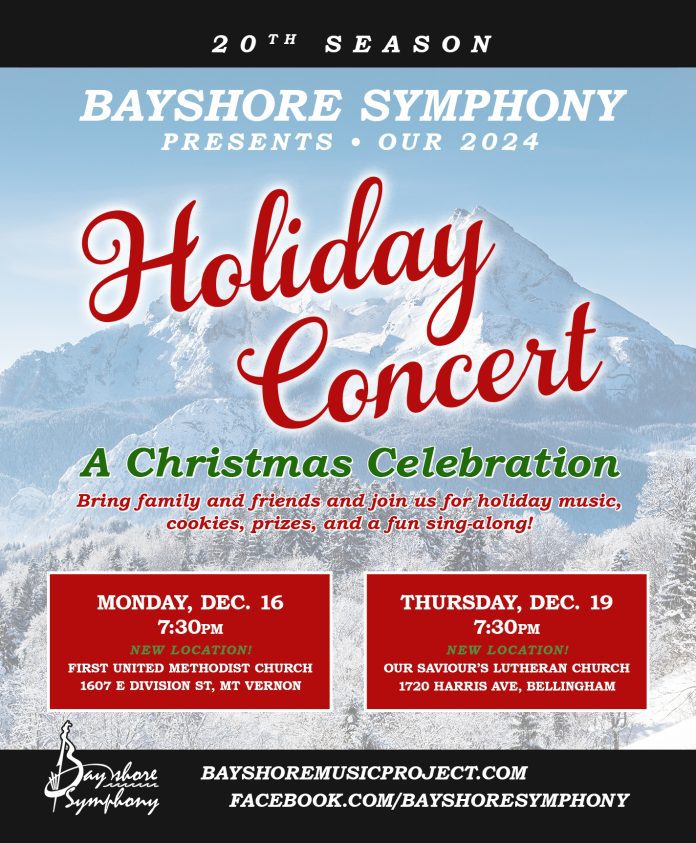 20TH SEASON

BAYSHORE SYMPHONY
PRESENTS • OUR 2024

Holiday Concert

A Christmas Celebration

Bring family and friends and join us for holiday music, cookies, prizes, and a fun sing-along!

MONDAY, DEC. 16
7:30PM
NEW LOCATION!
FIRST UNITED METHODIST CHURCH
1607 E DIVISION ST, MT VERNON

THURSDAY, DEC. 19
7:30PM
NEW LOCATION!
OUR SAVIOUR'S LUTHERAN CHURCH
1720 HARRIS AVE, BELLINGHAM

Bayshore Symphony

BAYSHOREMUSICPROJECT.COM
FACEBOOK.COM/BAYSHORESYMPHONY